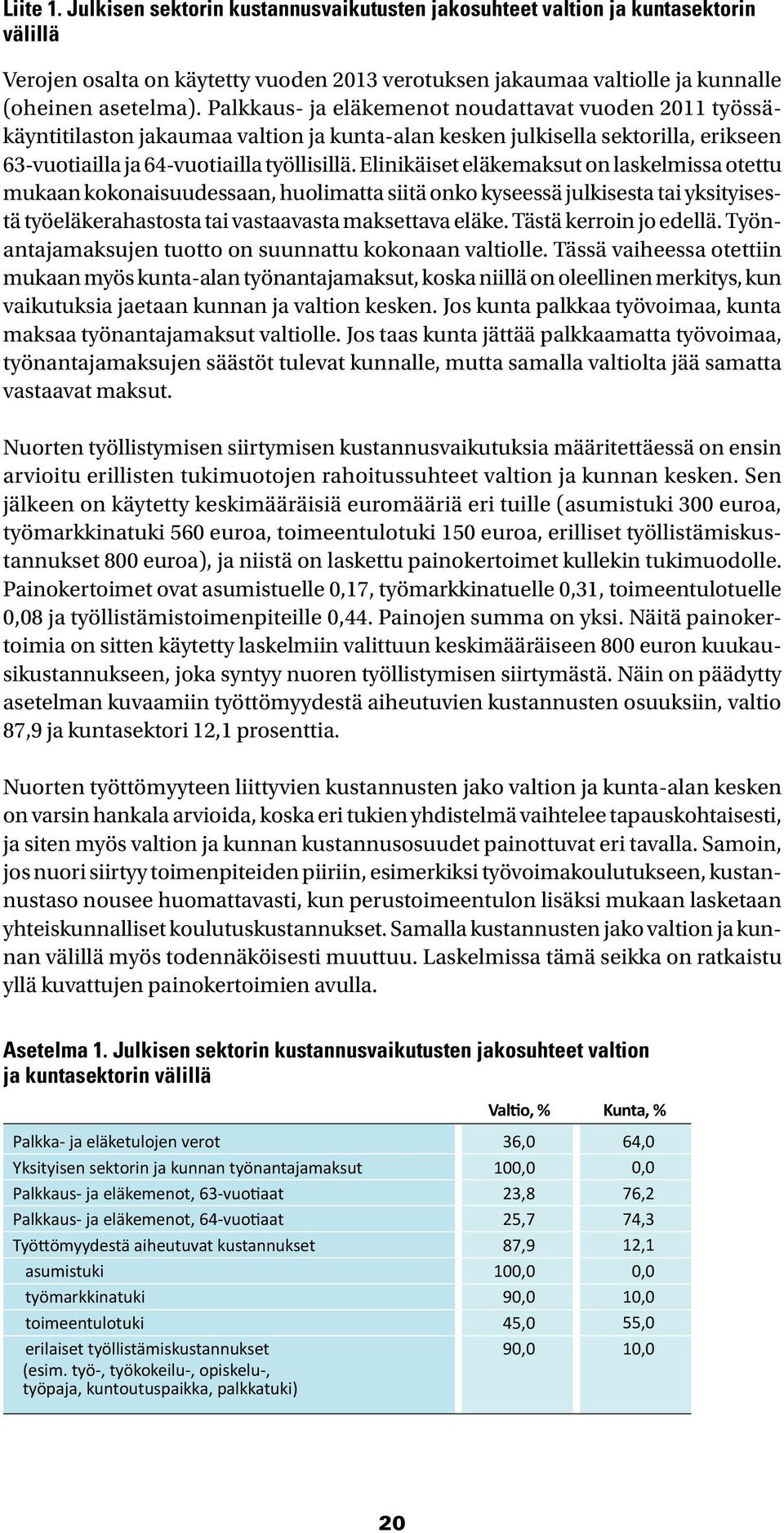 Liite 1. Julkisen sektorin kustannusvaikutusten jakosuhteet valtion ja kuntasektorin välillä

Verojen osalta on käytetty vuoden 2013 verotuksen jakaumaa valtiolle ja kunnalle (oheinen asetelma). Palkkaus- ja eläkemenot noudattavat vuoden 2011 työssäkäyntitilaston jakaumaa valtion ja kunta-alan kesken julkisella sektorilla, erikseen 63-vuotiailla ja 64-vuotiailla työllisillä. Elinikäiset eläkemaksut on laskelmissa otettu mukaan kokonaisuudessaan, huolimatta siitä onko kyseessä julkisesta tai yksityisestä työeläkerahastosta tai vastaavasta maksettava eläke. Tästä kerroin jo edellä. Työnantajamaksujen tuotto on suunnattu kokonaan valtiolle. Tässä vaiheessa otettiin mukaan myös kunta-alan työnantajamaksut, koska niillä on oleellinen merkitys, kun vaikutuksia jaetaan kunnan ja valtion kesken. Jos kunta palkkaa työvoimaa, kunta maksaa työnantajamaksut valtiolle. Jos taas kunta jättää palkkaamatta työvoimaa, työnantajamaksujen säästöt tulevat kunnalle, mutta samalla valtiolta jää samatta vastaavat maksut.

Nuorten työllistymisen siirtymisen kustannusvaikutuksia määritettäessä on ensin arvioitu erillisten tukimuotojen rahoitussuhteet valtion ja kunnan kesken. Sen jälkeen on käytetty keskimääräisiä euromääriä eri tuille (asumistuki 300 euroa, työmarkkinatuki 560 euroa, toimeentulotuki 150 euroa, erilliset työllistämiskustannukset 800 euroa), ja niistä on laskettu painokertoimet kullekin tukimuodolle. Painokertoimet ovat asumistuelle 0,17, työmarkkinatuelle 0,31, toimeentulotuelle 0,08 ja työllistämistoimenpiteille 0,44. Painojen summa on yksi. Näitä painokertoimia on sitten käytetty laskelmiin valittuun keskimääräiseen 800 euron kuukausikustannukseen, joka syntyy nuoren työllistymisen siirtymästä. Näin on päädytty asetelman kuvaamiin työttömyydestä aiheutuvien kustannusten osuuksiin, valtio 87,9 ja kuntasektori 12,1 prosenttia.

Nuorten työttömyyteen liittyvien kustannusten jako valtion ja kunta-alan kesken on varsin hankala arvioida, koska eri tukien yhdistelmä vaihtelee tapauskohtaisesti, ja siten myös valtion ja kunnan kustannusosuudet painottuvat eri tavalla. Samoin, jos nuori siirtyy toimenpiteiden piiriin, esimerkiksi työvoimakoulutukseen, kustannustaso nousee huomattavasti, kun perustoimeentulon lisäksi mukaan lasketaan yhteiskunnalliset koulutuskustannukset. Samalla kustannusten jako valtion ja kunnan välillä myös todennäköisesti muuttuu. Laskelmissa tämä seikka on ratkaistu yllä kuvattujen painokertoimien avulla.

Asetelma 1. Julkisen sektorin kustannusvaikutusten jakosuhteet valtion ja kuntasektorin välillä

| | Valtio, % | Kunta, % |
|---|---|---|
| Palkka- ja eläketulojen verot | 36,0 | 64,0 |
| Yksityisen sektorin ja kunnan työnantajamaksut | 100,0 | 0,0 |
| Palkkaus- ja eläkemenot, 63-vuotiaat | 23,8 | 76,2 |
| Palkkaus- ja eläkemenot, 64-vuotiaat | 25,7 | 74,3 |
| Työttömyydestä aiheutuvat kustannukset | 87,9 | 12,1 |
| asumistuki | 100,0 | 0,0 |
| työmarkkinatuki | 90,0 | 10,0 |
| toimeentulotuki | 45,0 | 55,0 |
| erilaiset työllistämiskustannukset (esim. työ-, työkokeilu-, opiskelu-, työpaja, kuntoutuspaikka, palkkatuki) | 90,0 | 10,0 |

20